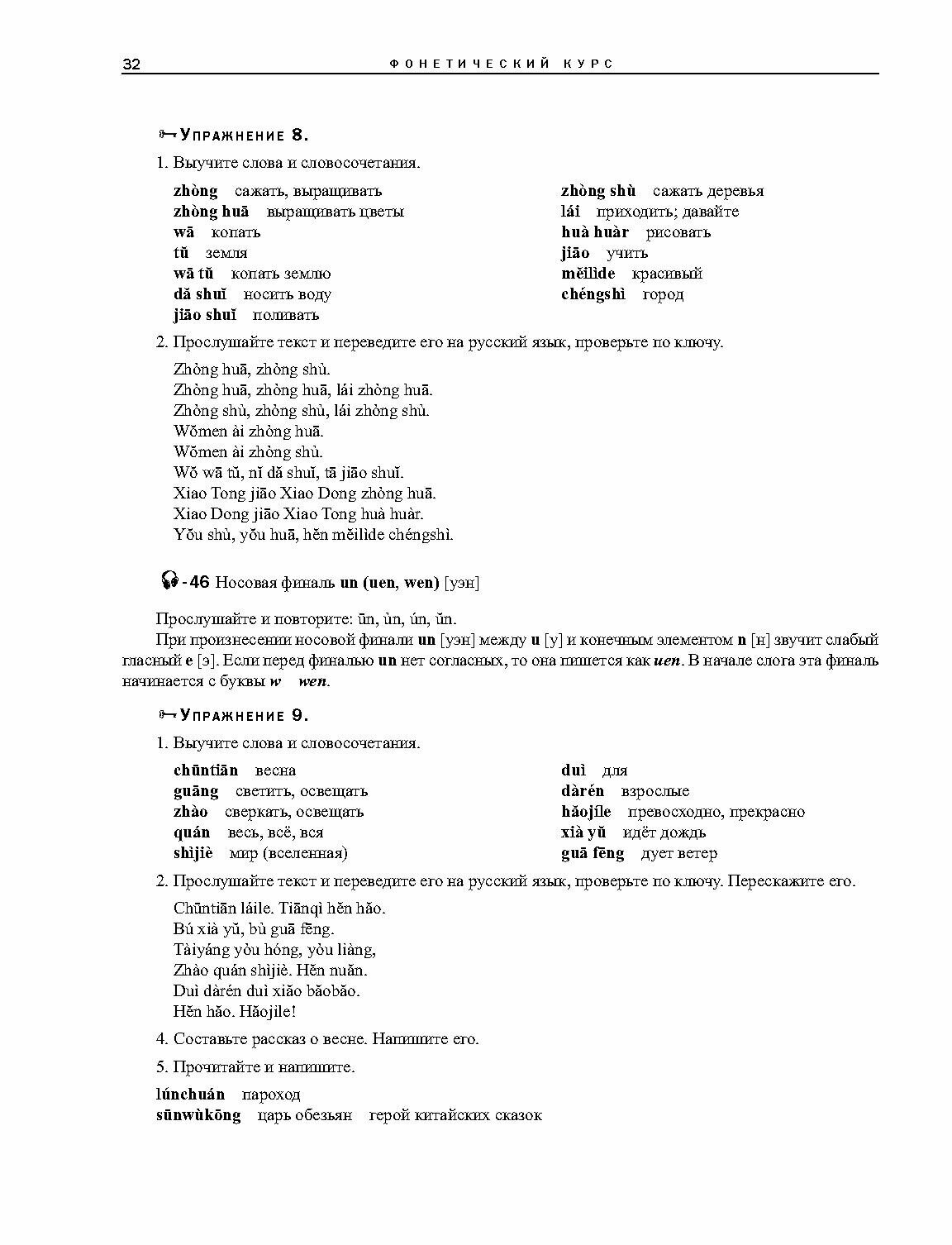 32 ФОНЕТИЧЕСКИЙ КУРС

Упражнение 8.

1. Выучите слова и словосочетания.

zhòng сажать, выращивать
zhòng huā выращивать цветы
wā копать
tǔ земля
wā tǔ копать землю
dǎ shuǐ носить воду
jiāo shuǐ поливать

zhòng shù сажать деревья
lái приходить; давайте
huà huàr рисовать
jiāo учить
měilìde красивый
chéngshì город

2. Прослушайте текст и переведите его на русский язык, проверьте по ключу.

Zhòng huā, zhòng shù.
Zhòng huā, zhòng huā, lái zhòng huā.
Zhòng shù, zhòng shù, lái zhòng shù.
Wǒmen ài zhòng huā.
Wǒmen ài zhòng shù.
Wǒ wā tǔ, nǐ dǎ shuǐ, tā jiāo shuǐ.
Xiao Tong jiāo Xiao Dong zhòng huā.
Xiao Dong jiāo Xiao Tong huà huàr.
Yǒu shù, yǒu huā, hěn měilìde chéngshì.

-46 Носовая финаль un (uen, wen) [уэн]

Прослушайте и повторите: ūn, ùn, ún, ǔn.

При произнесении носовой финали un [уэн] между u [у] и конечным элементом n [н] звучит слабый гласный e [э]. Если перед финалью un нет согласных, то она пишется как uen. В начале слога эта финаль начинается с буквы w wen.

Упражнение 9.

1. Выучите слова и словосочетания.

chūntiān весна
guāng светить, освещать
zhào сверкать, освещать
quán весь, всё, вся
shìjiè мир (вселенная)

duì для
dàrén взрослые
hǎojíle превосходно, прекрасно
xià yǔ идёт дождь
guā fēng дует ветер

2. Прослушайте текст и переведите его на русский язык, проверьте по ключу. Перескажите его.

Chūntiān láile. Tiānqì hěn hǎo.
Bú xià yǔ, bù guā fēng.
Tàiyáng yòu hóng, yòu liàng,
Zhào quán shìjiè. Hěn nuǎn.
Duì dàrén duì xiǎo bǎobǎo.
Hěn hǎo. Hǎojíle!

4. Составьте рассказ о весне. Напишите его.

5. Прочитайте и напишите.

lúnchuán пароход
sūnwùkōng царь обезьян герой китайских сказок